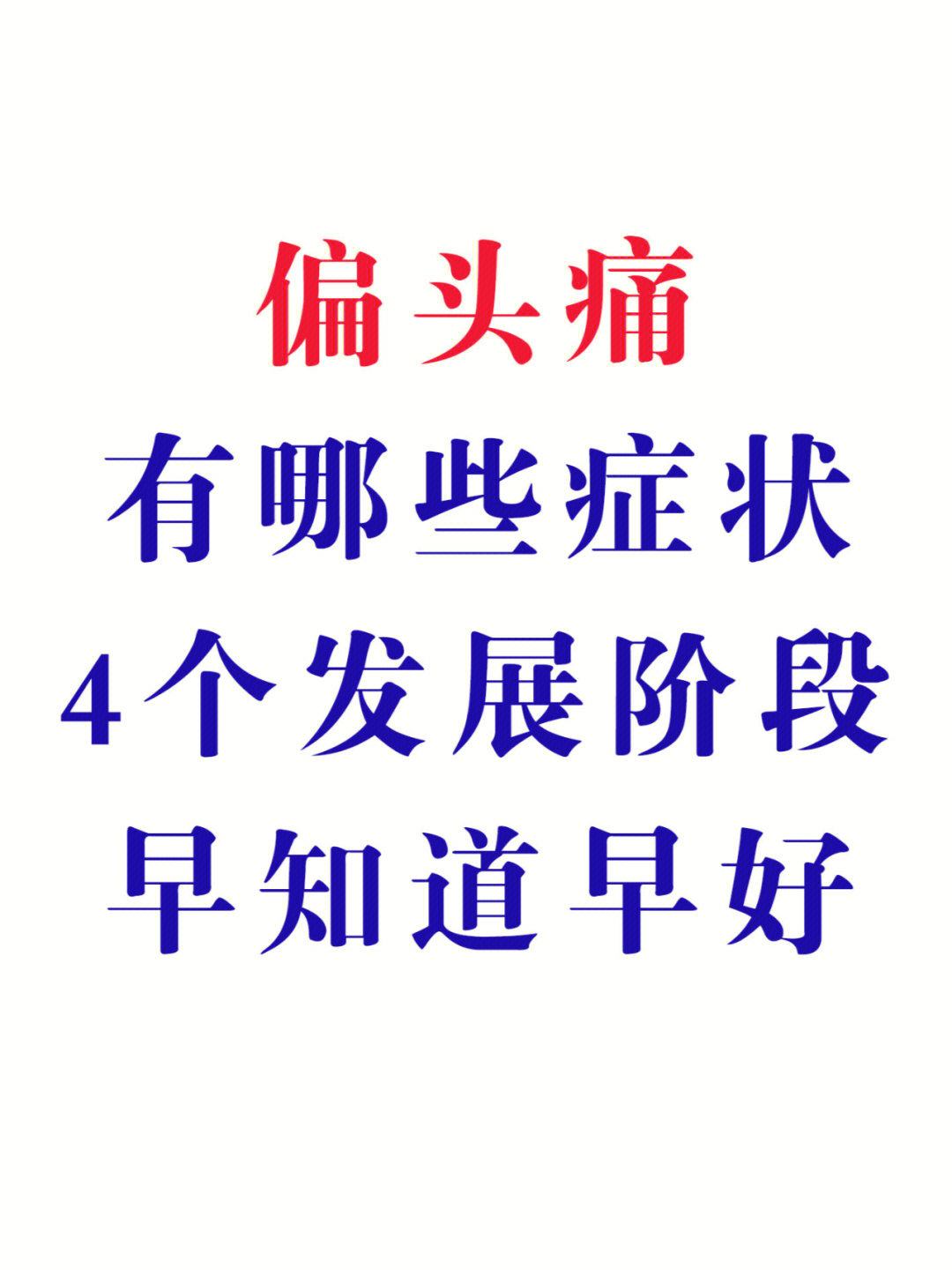 偏头痛
有哪些症状
4个发展阶段
早知道早好